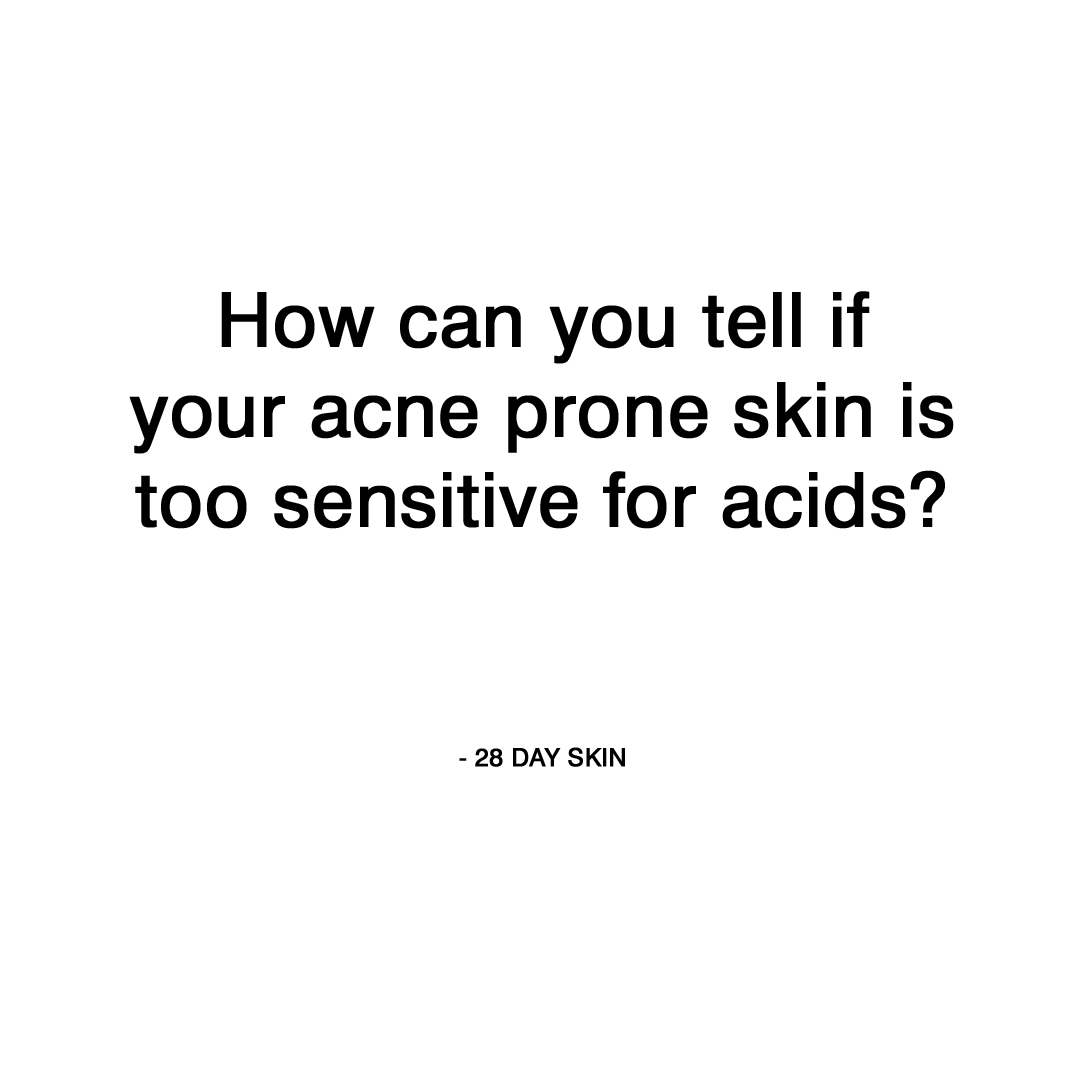 How can you tell if your acne prone skin is too sensitive for acids?

- 28 DAY SKIN